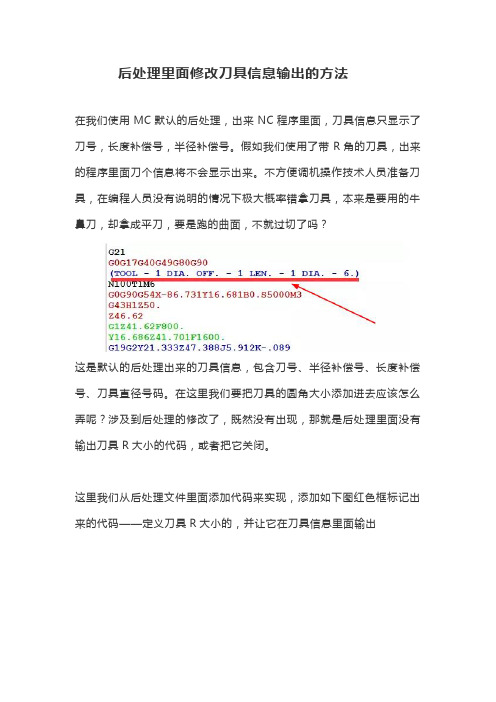 后处理里面修改刀具信息输出的方法

在我们使用 MC 默认的后处理，出来 NC 程序里面，刀具信息只显示了刀号，长度补偿号，半径补偿号。假如我们使用了带 R 角的刀具，出来的程序里面刀个信息将不会显示出来。不方便调机操作技术人员准备刀具，在编程人员没有说明的情况下极大概率错拿刀具，本来是要用的牛鼻刀，却拿成平刀，要是跑的曲面，不就过切了吗？

G21
G0G17G40G49G80G90
(TOOL - 1 DIA. OFF. - 1 LEN. - 1 DIA. - 6.)
N100T1M6
G0G90G54X-86.731Y16.681B0.S5000M3
G43H1Z50.
Z46.62
G1Z41.62F800.
Y16.686Z41.701F1600.
G19G2Y21.333Z47.388J5.912K-.089

这是默认的后处理出来的刀具信息，包含刀号、半径补偿号、长度补偿号、刀具直径号码。在这里我们要把刀具的圆角大小添加进去应该怎么弄呢？涉及到后处理的修改了，既然没有出现，那就是后处理里面没有输出刀具 R 大小的代码，或者把它关闭。

这里我们从后处理文件里面添加代码来实现，添加如下图红色框标记出来的代码——定义刀具 R 大小的，并让它在刀具信息里面输出